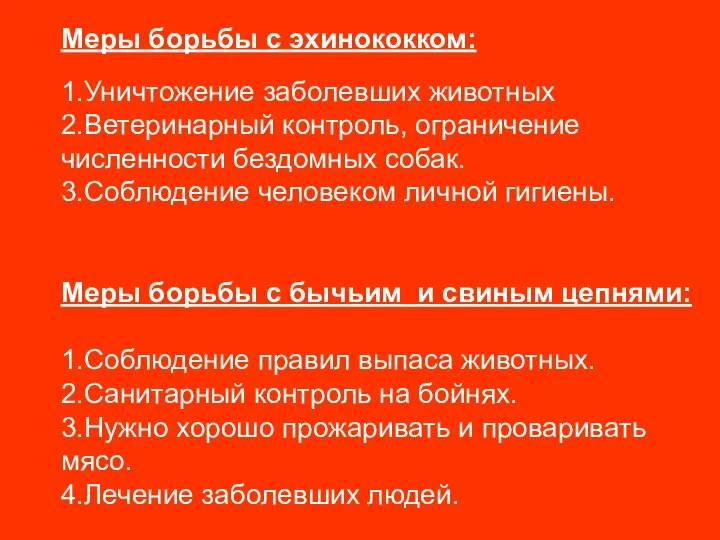 Меры борьбы с эхинококком:

1.Уничтожение заболевших животных
2.Ветеринарный контроль, ограничение численности бездомных собак.
3.Соблюдение человеком личной гигиены.

Меры борьбы с бычьим  и свиным цепнями:

1.Соблюдение правил выпаса животных.
2.Санитарный контроль на бойнях.
3.Нужно хорошо прожаривать и проваривать мясо.
4.Лечение заболевших людей.